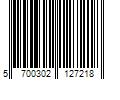 5 700302 127218